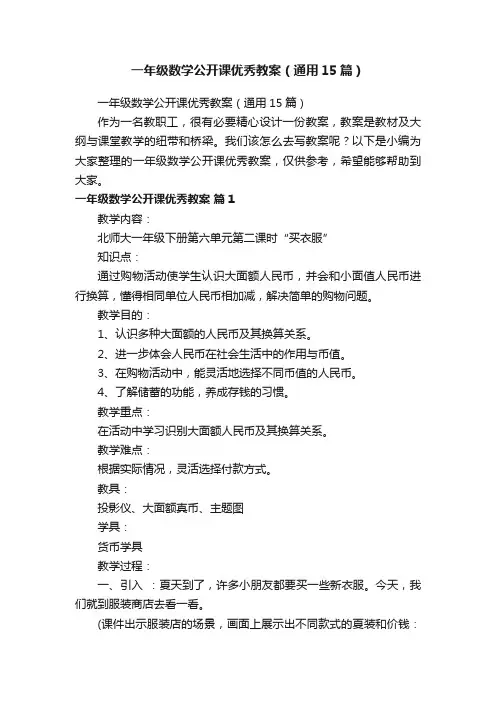 一年级数学公开课优秀教案（通用15篇）

一年级数学公开课优秀教案（通用15篇）

作为一名教职工，很有必要精心设计一份教案，教案是教材及大纲与课堂教学的纽带和桥梁。我们该怎么去写教案呢？以下是小编为大家整理的一年级数学公开课优秀教案，仅供参考，希望能够帮助到大家。

一年级数学公开课优秀教案 篇1

教学内容：

北师大一年级下册第六单元第二课时“买衣服”

知识点：

通过购物活动使学生认识大面额人民币，并会和小面值人民币进行换算，懂得相同单位人民币相加减，解决简单的购物问题。

教学目的：

1、认识多种大面额的人民币及其换算关系。

2、进一步体会人民币在社会生活中的作用与币值。

3、在购物活动中，能灵活地选择不同币值的人民币。

4、了解储蓄的功能，养成存钱的习惯。

教学重点：

在活动中学习识别大面额人民币及其换算关系。

教学难点：

根据实际情况，灵活选择付款方式。

教具：

投影仪、大面额真币、主题图

学具：

货币学具

教学过程：

一、引入 ：夏天到了，许多小朋友都要买一些新衣服。今天，我们就到服装商店去看一看。

(课件出示服装店的场景，画面上展示出不同款式的夏装和价钱：